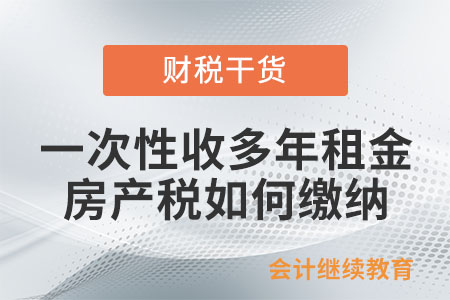 财税干货

一次性收多年租金
房产税如何缴纳

会计继续教育